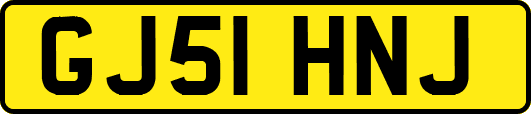 GJ51 HNJ